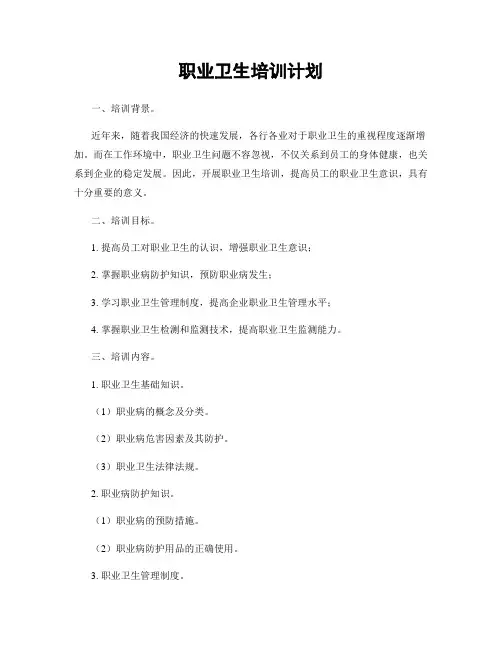 职业卫生培训计划

一、培训背景。

近年来，随着我国经济的快速发展，各行各业对于职业卫生的重视程度逐渐增加。而在工作环境中，职业卫生问题不容忽视，不仅关系到员工的身体健康，也关系到企业的稳定发展。因此，开展职业卫生培训，提高员工的职业卫生意识，具有十分重要的意义。

二、培训目标。

1. 提高员工对职业卫生的认识，增强职业卫生意识；

2. 掌握职业病防护知识，预防职业病发生；

3. 学习职业卫生管理制度，提高企业职业卫生管理水平；

4. 掌握职业卫生检测和监测技术，提高职业卫生监测能力。

三、培训内容。

1. 职业卫生基础知识。

（1）职业病的概念及分类。

（2）职业病危害因素及其防护。

（3）职业卫生法律法规。

2. 职业病防护知识。

（1）职业病的预防措施。

（2）职业病防护用品的正确使用。

3. 职业卫生管理制度。